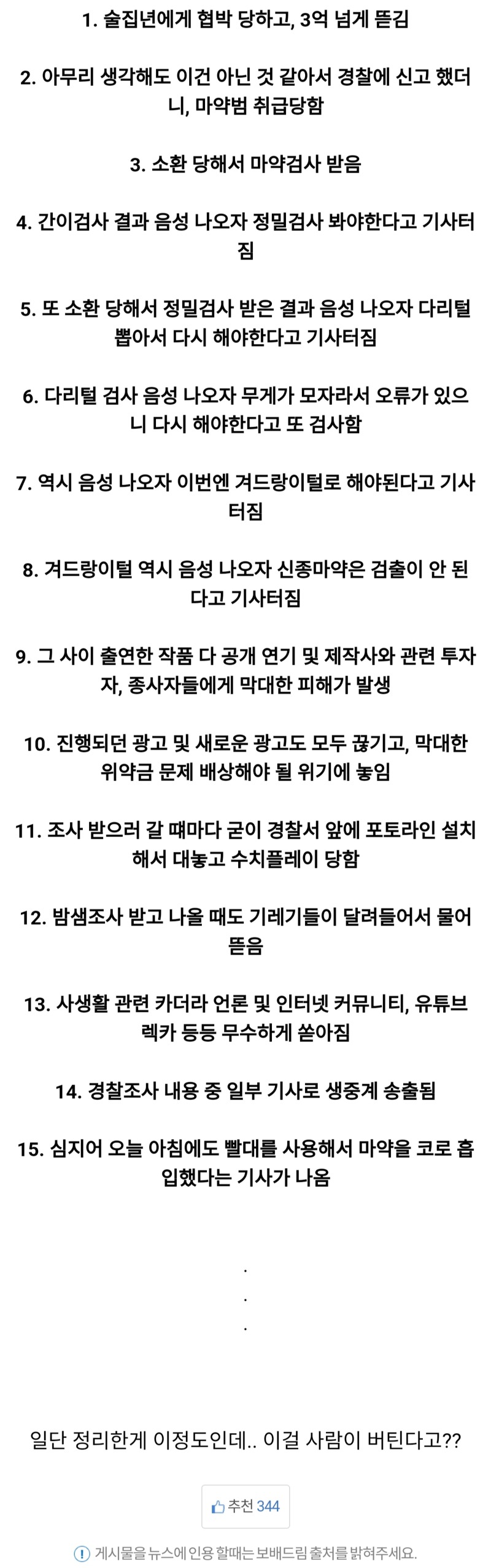 1. 술집년에게 협박 당하고, 3억 넘게 뜯김

2. 아무리 생각해도 이건 아닌 것 같아서 경찰에 신고 했더니, 마약범 취급당함

3. 소환 당해서 마약검사 받음

4. 간이검사 결과 음성 나오자 정밀검사 봐야한다고 기사터짐

5. 또 소환 당해서 정밀검사 받은 결과 음성 나오자 다리털 뽑아서 다시 해야한다고 기사터짐

6. 다리털 검사 음성 나오자 무게가 모자라서 오류가 있으니 다시 해야한다고 또 검사함

7. 역시 음성 나오자 이번엔 겨드랑이털로 해야된다고 기사터짐

8. 겨드랑이털 역시 음성 나오자 신종마약은 검출이 안 된다고 기사터짐

9. 그 사이 출연한 작품 다 공개 연기 및 제작사와 관련 투자자, 종사자들에게 막대한 피해가 발생

10. 진행되던 광고 및 새로운 광고도 모두 끊기고, 막대한 위약금 문제 배상해야 될 위기에 놓임

11. 조사 받으러 갈 때마다 굳이 경찰서 앞에 포토라인 설치해서 대놓고 수치플레이 당함

12. 밤샘조사 받고 나올 때도 기레기들이 달려들어서 물어뜯음

13. 사생활 관련 카더라 언론 및 인터넷 커뮤니티, 유튜브 렉카 등등 무수하게 쏟아짐

14. 경찰조사 내용 중 일부 기사로 생중계 송출됨

15. 심지어 오늘 아침에도 빨대를 사용해서 마약을 코로 흡입했다는 기사가 나옴

.
.
.

일단 정리한게 이정도인데.. 이걸 사람이 버틴다고??

추천 344

게시물을 뉴스에 인용 할때는 보배드림 출처를 밝혀주세요.